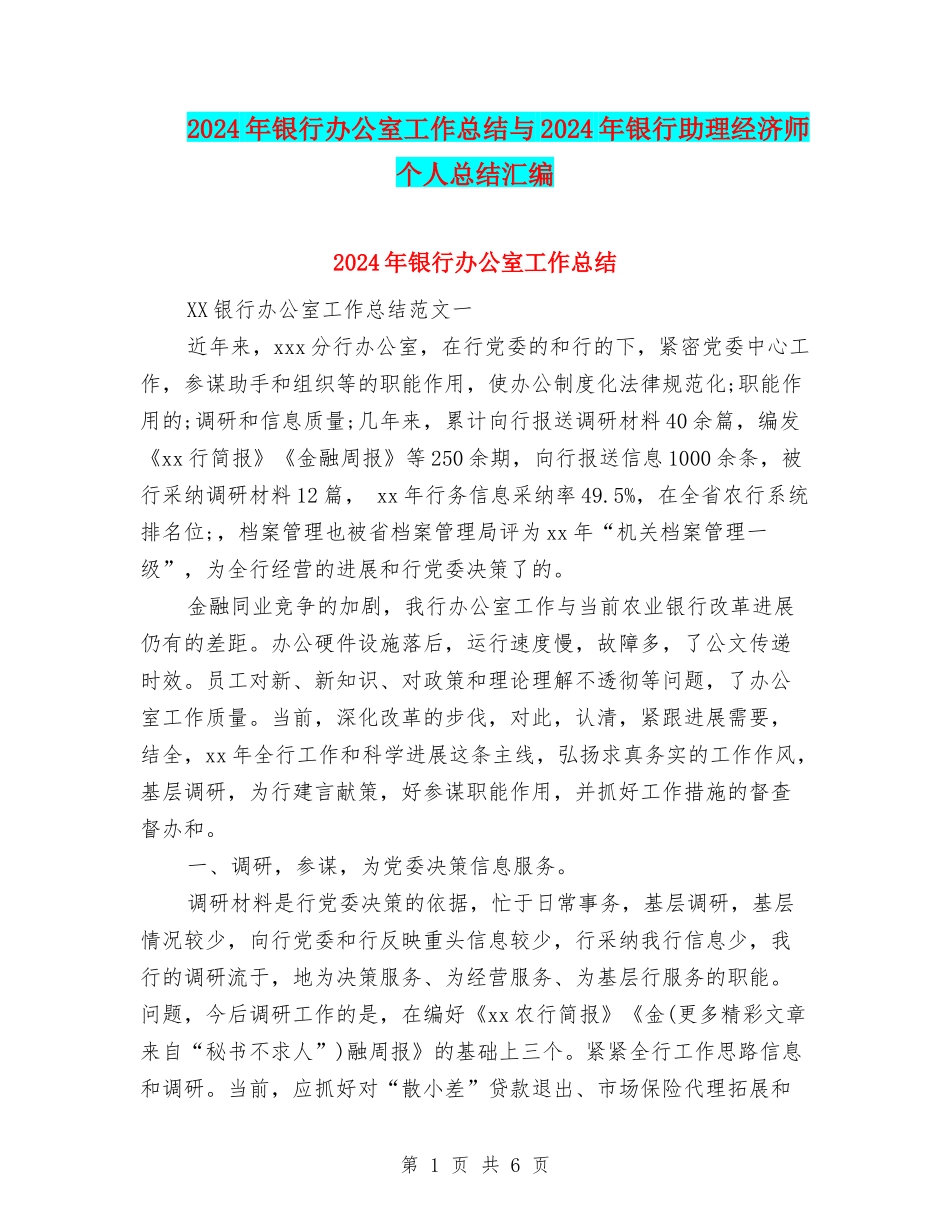 2024年银行办公室工作总结与2024年银行助理经济师个人总结汇编

2024年银行办公室工作总结

XX银行办公室工作总结范文一

近年来，xxx分行办公室，在行党委的和行的下，紧密党委中心工作，参谋助手和组织等的职能作用，使办公制度化法律规范化;职能作用的;调研和信息质量;几年来，累计向行报送调研材料40余篇，编发《xx行简报》《金融周报》等250余期，向行报送信息1000余条，被行采纳调研材料12篇， xx年行务信息采纳率49.5%，在全省农行系统排名位;，档案管理也被省档案管理局评为xx年“机关档案管理一级”，为全行经营的进展和行党委决策了的。

金融同业竞争的加剧，我行办公室工作与当前农业银行改革进展仍有的差距。办公硬件设施落后，运行速度慢，故障多，了公文传递时效。员工对新、新知识、对政策和理论理解不透彻等问题，了办公室工作质量。当前，深化改革的步伐，对此，认清，紧跟进展需要，结全，xx年全行工作和科学进展这条主线，弘扬求真务实的工作作风，基层调研，为行建言献策，好参谋职能作用，并抓好工作措施的督查督办和。

一、调研，参谋，为党委决策信息服务。

调研材料是行党委决策的依据，忙于日常事务，基层调研，基层情况较少，向行党委和行反映重头信息较少，行采纳我行信息少，我行的调研流于，地为决策服务、为经营服务、为基层行服务的职能。问题，今后调研工作的是，在编好《xx农行简报》《金(更多精彩文章来自“秘书不求人”)融周报》的基础上三个。紧紧全行工作思路信息和调研。当前，应抓好对“散小差”贷款退出、市场保险代理拓展和

第 1 页 共 6 页